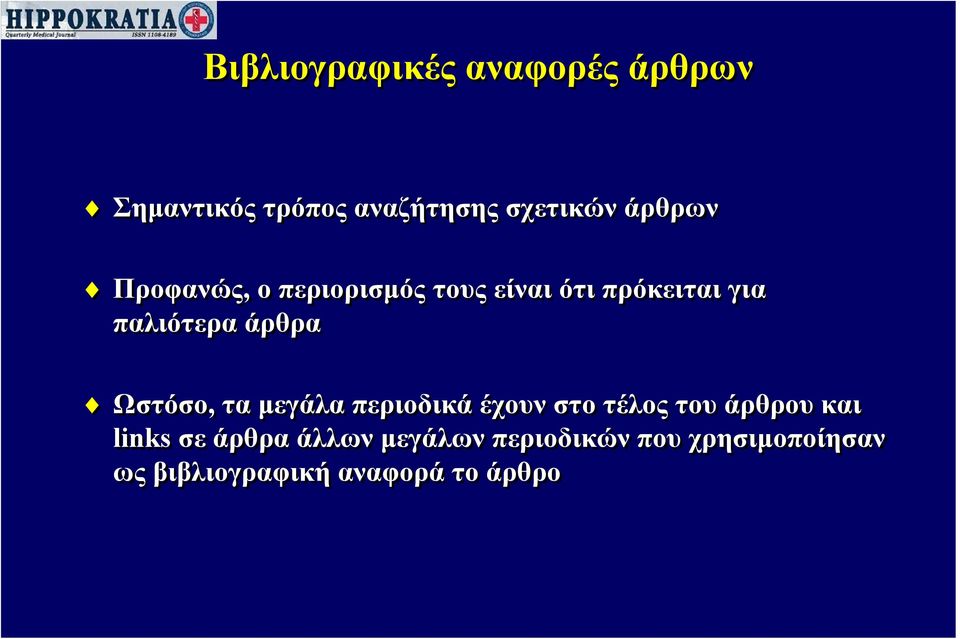 HIPPOKRATIA
Quarterly Medical Journal ISSN 1108-4189

Βιβλιογραφικές αναφορές άρθρων

Σημαντικός τρόπος αναζήτησης σχετικών άρθρων

Προφανώς, ο περιορισμός τους είναι ότι πρόκειται για παλιότερα άρθρα

Ωστόσο, τα μεγάλα περιοδικά έχουν στο τέλος του άρθρου και links σε άρθρα άλλων μεγάλων περιοδικών που χρησιμοποίησαν ως βιβλιογραφική αναφορά το άρθρο